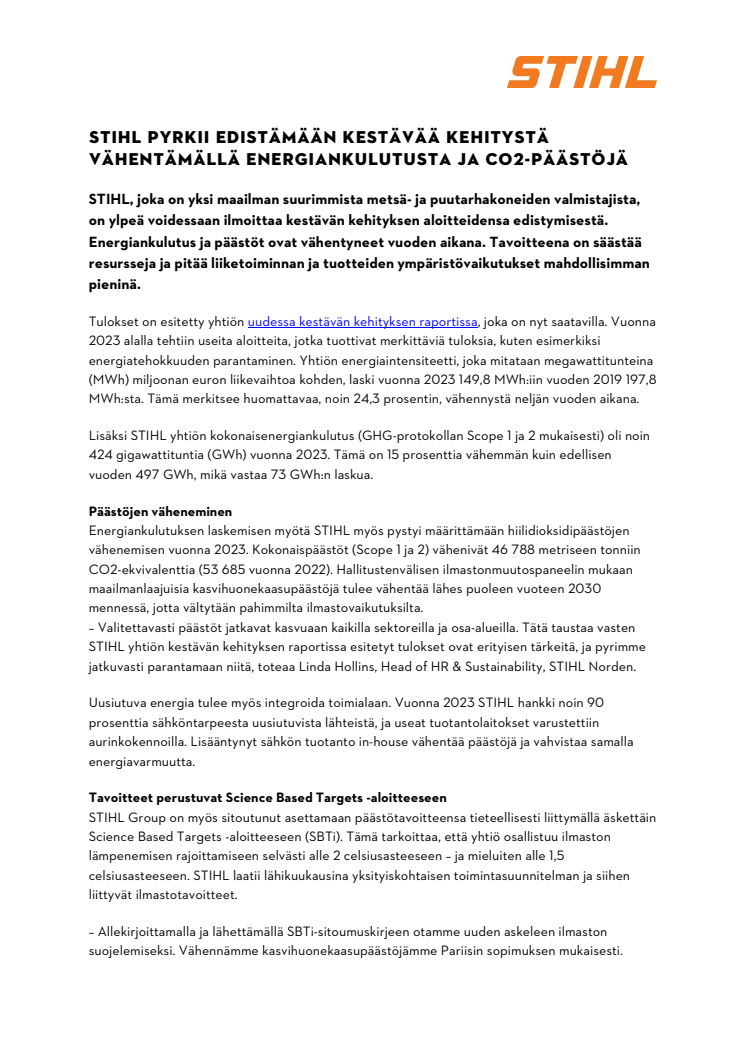 STIHL

STIHL PYRKII EDISTÄMÄÄN KESTÄVÄÄ KEHITYSTÄ VÄHENTÄMÄLLÄ ENERGIANKULUTUSTA JA CO2-PÄÄSTÖJÄ

STIHL, joka on yksi maailman suurimmista metsä- ja puutarhakoneiden valmistajista, on ylpeä voidessaan ilmoittaa kestävän kehityksen aloitteidensa edistymisestä. Energiankulutus ja päästöt ovat vähentyneet vuoden aikana. Tavoitteena on säästää resursseja ja pitää liiketoiminnan ja tuotteiden ympäristövaikutukset mahdollisimman pieninä.

Tulokset on esitetty yhtiön uudessa kestävän kehityksen raportissa, joka on nyt saatavilla. Vuonna 2023 alalla tehtiin useita aloitteita, jotka tuottivat merkittäviä tuloksia, kuten esimerkiksi energiatehokkuuden parantaminen. Yhtiön energiaintensiteetti, joka mitataan megawattitunteina (MWh) miljoonan euron liikevaihtoa kohden, laski vuonna 2023 149,8 MWh:iin vuoden 2019 197,8 MWh:sta. Tämä merkitsee huomattavaa, noin 24,3 prosentin, vähennystä neljän vuoden aikana.

Lisäksi STIHL yhtiön kokonaisenergiankulutus (GHG-protokollan Scope 1 ja 2 mukaisesti) oli noin 424 gigawattituntia (GWh) vuonna 2023. Tämä on 15 prosenttia vähemmän kuin edellisen vuoden 497 GWh, mikä vastaa 73 GWh:n laskua.

Päästöjen väheneminen
Energiankulutuksen laskemisen myötä STIHL myös pystyi määrittämään hiilidioksidipäästöjen vähenemisen vuonna 2023. Kokonaispäästöt (Scope 1 ja 2) vähenivät 46 788 metriseen tonniin CO2-ekvivalenttia (53 685 vuonna 2022). Hallitustenvälisen ilmastonmuutospaneelin mukaan maailmanlaajuisia kasvihuonekaasupäästöjä tulee vähentää lähes puoleen vuoteen 2030 mennessä, jotta vältytään pahimmilta ilmastovaikutuksilta.
– Valitettavasti päästöt jatkavat kasvuaan kaikilla sektoreilla ja osa-alueilla. Tätä taustaa vasten STIHL yhtiön kestävän kehityksen raportissa esitetyt tulokset ovat erityisen tärkeitä, ja pyrimme jatkuvasti parantamaan niitä, toteaa Linda Hollins, Head of HR & Sustainability, STIHL Norden.

Uusiutuva energia tulee myös integroida toimialaan. Vuonna 2023 STIHL hankki noin 90 prosenttia sähköntarpeesta uusiutuvista lähteistä, ja useat tuotantolaitokset varustettiin aurinkokennoilla. Lisääntynyt sähkön tuotanto in-house vähentää päästöjä ja vahvistaa samalla energiavarmuutta.

Tavoitteet perustuvat Science Based Targets -aloitteeseen
STIHL Group on myös sitoutunut asettamaan päästötavoitteensa tieteellisesti liittymällä äskettäin Science Based Targets -aloitteeseen (SBTi). Tämä tarkoittaa, että yhtiö osallistuu ilmaston lämpenemisen rajoittamiseen selvästi alle 2 celsiusasteeseen – ja mieluiten alle 1,5 celsiusasteeseen. STIHL laatii lähikuukausina yksityiskohtaisen toimintasuunnitelman ja siihen liittyvät ilmastotavoitteet.

– Allekirjoittamalla ja lähettämällä SBTi-sitoumuskirjeen otamme uuden askeleen ilmaston suojelemiseksi. Vähennämme kasvihuonekaasupäästöjämme Pariisin sopimuksen mukaisesti.